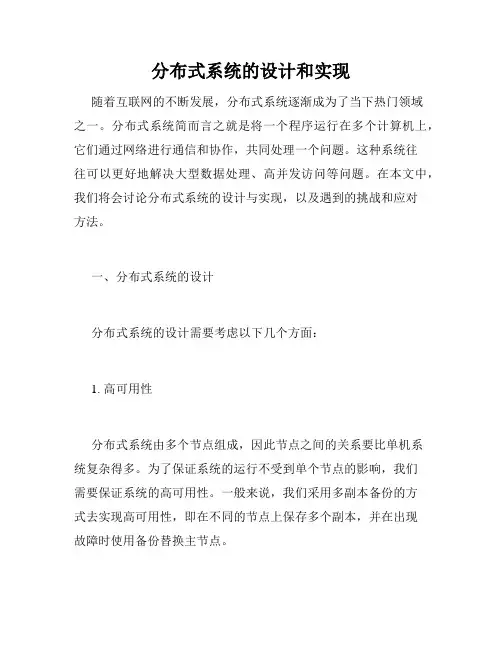 分布式系统的设计和实现

随着互联网的不断发展，分布式系统逐渐成为了当下热门领域之一。分布式系统简而言之就是将一个程序运行在多个计算机上，它们通过网络进行通信和协作，共同处理一个问题。这种系统往往可以更好地解决大型数据处理、高并发访问等问题。在本文中，我们将会讨论分布式系统的设计与实现，以及遇到的挑战和应对方法。

一、分布式系统的设计

分布式系统的设计需要考虑以下几个方面：

1. 高可用性

分布式系统由多个节点组成，因此节点之间的关系要比单机系统复杂得多。为了保证系统的运行不受到单个节点的影响，我们需要保证系统的高可用性。一般来说，我们采用多副本备份的方式去实现高可用性，即在不同的节点上保存多个副本，并在出现故障时使用备份替换主节点。